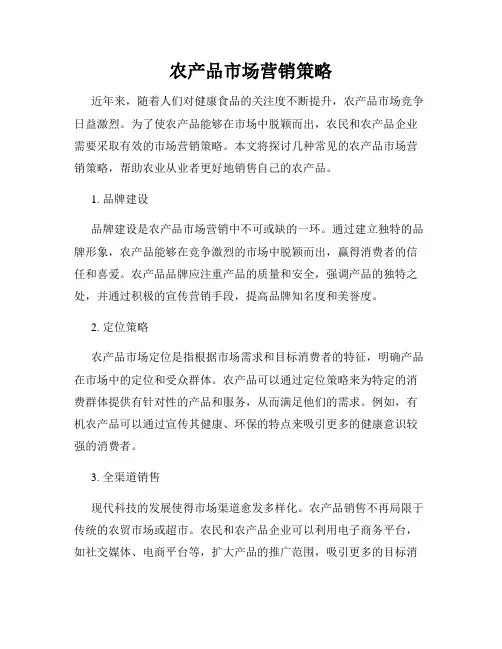 农产品市场营销策略

近年来，随着人们对健康食品的关注度不断提升，农产品市场竞争日益激烈。为了使农产品能够在市场中脱颖而出，农民和农产品企业需要采取有效的市场营销策略。本文将探讨几种常见的农产品市场营销策略，帮助农业从业者更好地销售自己的农产品。

1. 品牌建设

品牌建设是农产品市场营销中不可或缺的一环。通过建立独特的品牌形象，农产品能够在竞争激烈的市场中脱颖而出，赢得消费者的信任和喜爱。农产品品牌应注重产品的质量和安全，强调产品的独特之处，并通过积极的宣传营销手段，提高品牌知名度和美誉度。

2. 定位策略

农产品市场定位是指根据市场需求和目标消费者的特征，明确产品在市场中的定位和受众群体。农产品可以通过定位策略来为特定的消费群体提供有针对性的产品和服务，从而满足他们的需求。例如，有机农产品可以通过宣传其健康、环保的特点来吸引更多的健康意识较强的消费者。

3. 全渠道销售

现代科技的发展使得市场渠道愈发多样化。农产品销售不再局限于传统的农贸市场或超市。农民和农产品企业可以利用电子商务平台，如社交媒体、电商平台等，扩大产品的推广范围，吸引更多的目标消